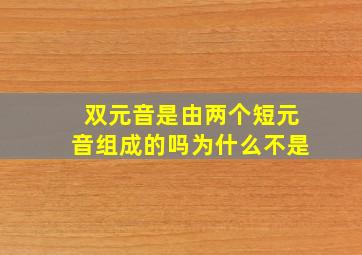 双元音是由两个短元音组成的吗为什么不是